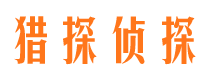 猎探侦探